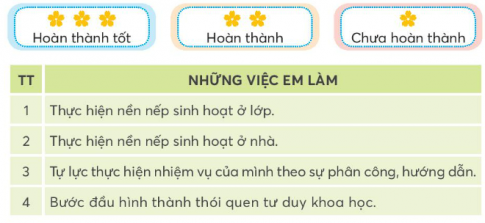 Hoàn thành tốt

Hoàn thành

Chưa hoàn thành

| TT | NHỮNG VIỆC EM LÀM |
|---|---|
| 1 | Thực hiện nền nếp sinh hoạt ở lớp. |
| 2 | Thực hiện nền nếp sinh hoạt ở nhà. |
| 3 | Tự lực thực hiện nhiệm vụ của mình theo sự phân công, hướng dẫn. |
| 4 | Bước đầu hình thành thói quen tư duy khoa học. |